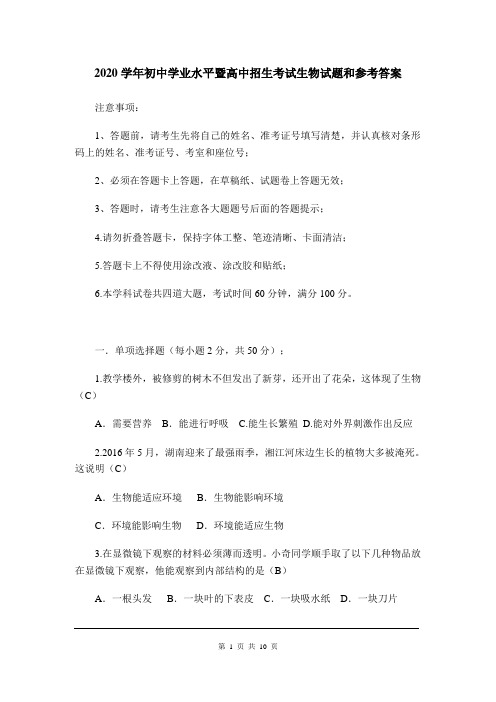 2020 学年初中学业水平暨高中招生考试生物试题和参考答案

注意事项：

1、答题前，请考生先将自己的姓名、准考证号填写清楚，并认真核对条形码上的姓名、准考证号、考室和座位号；

2、必须在答题卡上答题，在草稿纸、试题卷上答题无效；

3、答题时，请考生注意各大题题号后面的答题提示；

4.请勿折叠答题卡，保持字体工整、笔迹清晰、卡面清洁；

5.答题卡上不得使用涂改液、涂改胶和贴纸；

6.本学科试卷共四道大题，考试时间 60 分钟，满分 100 分。

一．单项选择题（每小题 2 分，共 50 分）：

1.教学楼外，被修剪的树木不但发出了新芽，还开出了花朵，这体现了生物（C）

A．需要营养　B．能进行呼吸　C.能生长繁殖　D.能对外界刺激作出反应

2.2016 年 5 月，湖南迎来了最强雨季，湘江河床边生长的植物大多被淹死。这说明（C）

A．生物能适应环境　B．生物能影响环境

C．环境能影响生物　D．环境能适应生物

3.在显微镜下观察的材料必须薄而透明。小奇同学顺手取了以下几种物品放在显微镜下观察，他能观察到内部结构的是（B）

A．一根头发　B．一块叶的下表皮　C．一块吸水纸　D．一块刀片

第 1 页 共 10 页